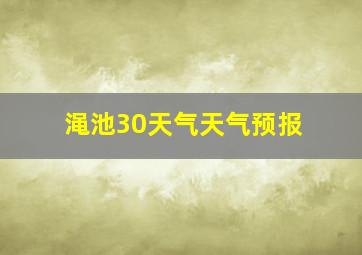 渑池30天气天气预报